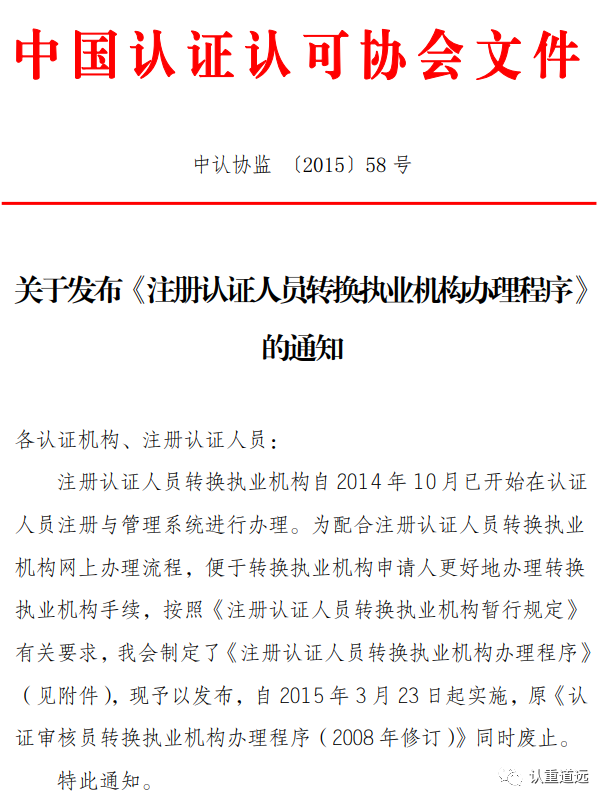 中国认证认可协会文件

中认协监 〔2015〕58 号

关于发布《注册认证人员转换执业机构办理程序》的通知

各认证机构、注册认证人员：

注册认证人员转换执业机构自 2014 年 10 月已开始在认证人员注册与管理系统进行办理。为配合注册认证人员转换执业机构网上办理流程，便于转换执业机构申请人更好地办理转换执业机构手续，按照《注册认证人员转换执业机构暂行规定》有关要求，我会制定了《注册认证人员转换执业机构办理程序》（见附件），现予以发布，自 2015 年 3 月 23 日起实施，原《认证审核员转换执业机构办理程序（2008 年修订）》同时废止。

特此通知。

认重道远